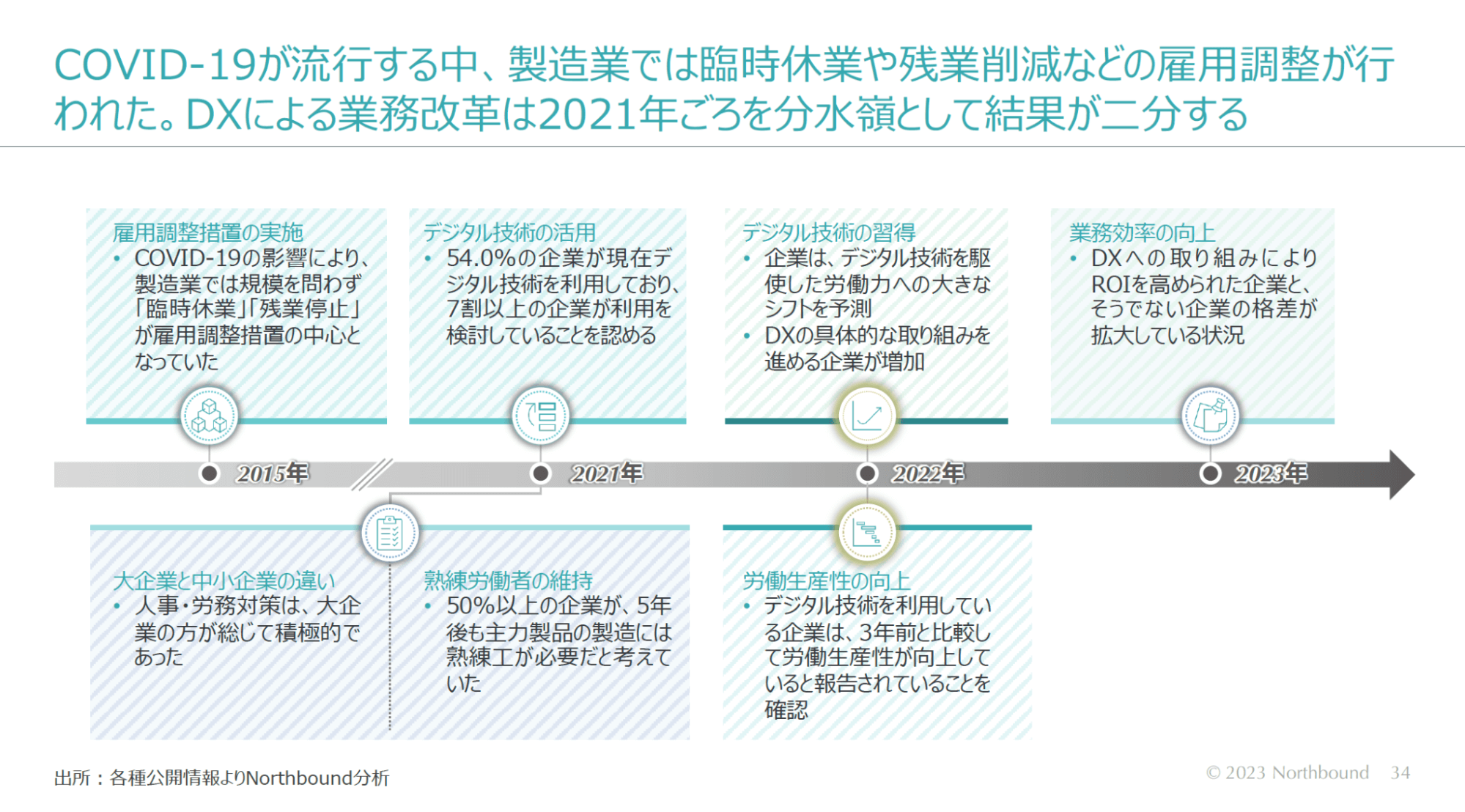 COVID-19が流行する中、製造業では臨時休業や残業削減などの雇用調整が行われた。DXによる業務改革は2021年ごろを分水嶺として結果が二分する

雇用調整措置の実施
• COVID-19の影響により、製造業では規模を問わず「臨時休業」「残業停止」が雇用調整措置の中心となっていた

デジタル技術の活用
• 54.0%の企業が現在デジタル技術を利用しており、7割以上の企業が利用を検討していることを認める

デジタル技術の習得
• 企業は、デジタル技術を駆使した労働力への大きなシフトを予測
• DXの具体的な取り組みを進める企業が増加

業務効率の向上
• DXへの取り組みによりROIを高められた企業と、そうでない企業の格差が拡大している状況

2015年

2021年

2022年

2023年

大企業と中小企業の違い
• 人事・労務対策は、大企業の方が総じて積極的であった

熟練労働者の維持
• 50%以上の企業が、5年後も主力製品の製造には熟練工が必要だと考えていた

労働生産性の向上
• デジタル技術を利用している企業は、3年前と比較して労働生産性が向上していると報告されていることを確認

出所：各種公開情報よりNorthbound分析

© 2023 Northbound 34